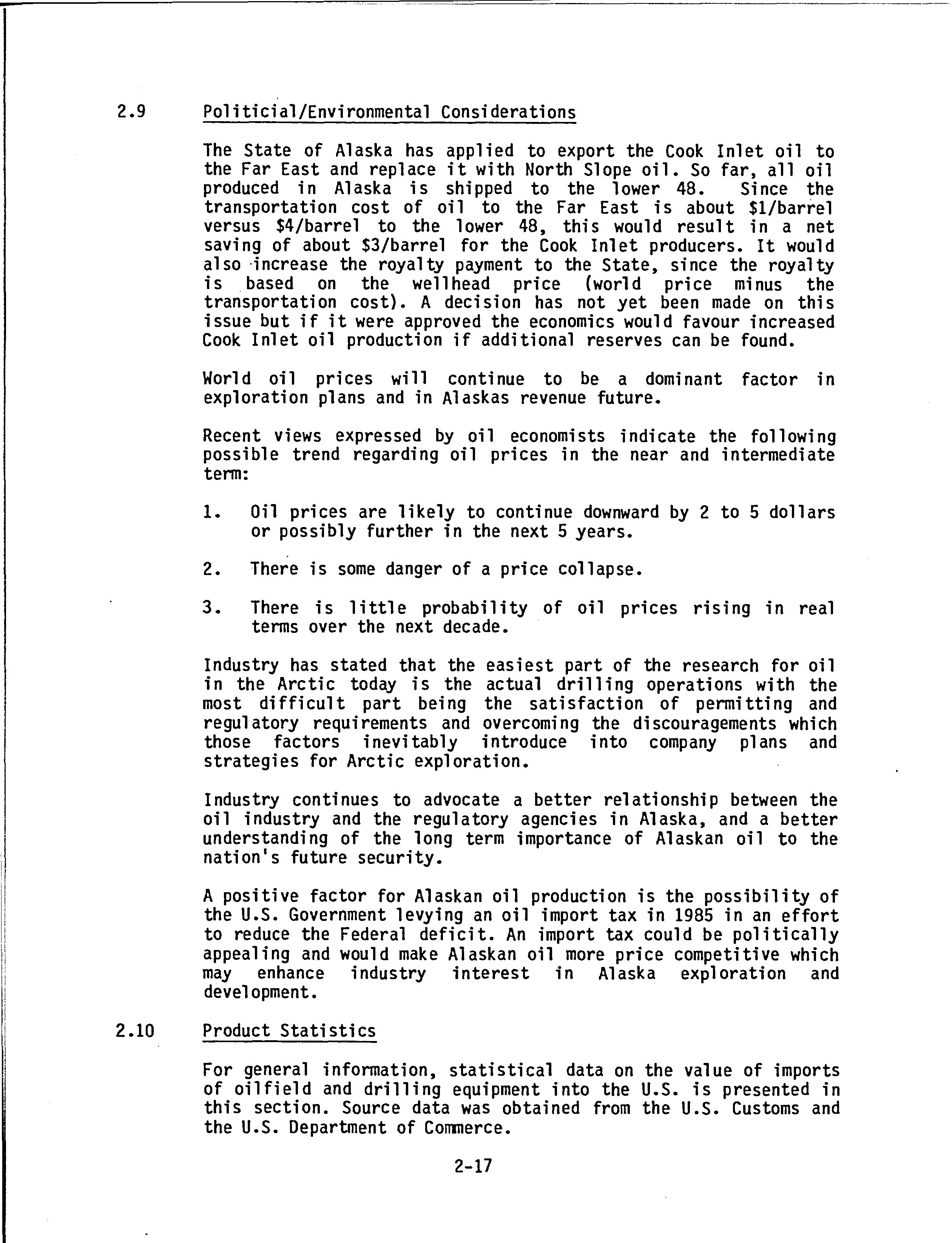 2.9 Politicial/Environmental Considerations

The State of Alaska has applied to export the Cook Inlet oil to the Far East and replace it with North Slope oil. So far, all oil produced in Alaska is shipped to the lower 48. Since the transportation cost of oil to the Far East is about \$1/barrel versus \$4/barrel to the lower 48, this would result in a net saving of about \$3/barrel for the Cook Inlet producers. It would also increase the royalty payment to the State, since the royalty is based on the wellhead price (world price minus the transportation cost). A decision has not yet been made on this issue but if it were approved the economics would favour increased Cook Inlet oil production if additional reserves can be found.

World oil prices will continue to be a dominant factor in exploration plans and in Alaskas revenue future.

Recent views expressed by oil economists indicate the following possible trend regarding oil prices in the near and intermediate term:

1. Oil prices are likely to continue downward by 2 to 5 dollars or possibly further in the next 5 years.

2. There is some danger of a price collapse.

3. There is little probability of oil prices rising in real terms over the next decade.

Industry has stated that the easiest part of the research for oil in the Arctic today is the actual drilling operations with the most difficult part being the satisfaction of permitting and regulatory requirements and overcoming the discouragements which those factors inevitably introduce into company plans and strategies for Arctic exploration.

Industry continues to advocate a better relationship between the oil industry and the regulatory agencies in Alaska, and a better understanding of the long term importance of Alaskan oil to the nation's future security.

A positive factor for Alaskan oil production is the possibility of the U.S. Government levying an oil import tax in 1985 in an effort to reduce the Federal deficit. An import tax could be politically appealing and would make Alaskan oil more price competitive which may enhance industry interest in Alaska exploration and development.

2.10 Product Statistics

For general information, statistical data on the value of imports of oilfield and drilling equipment into the U.S. is presented in this section. Source data was obtained from the U.S. Customs and the U.S. Department of Commerce.

2-17